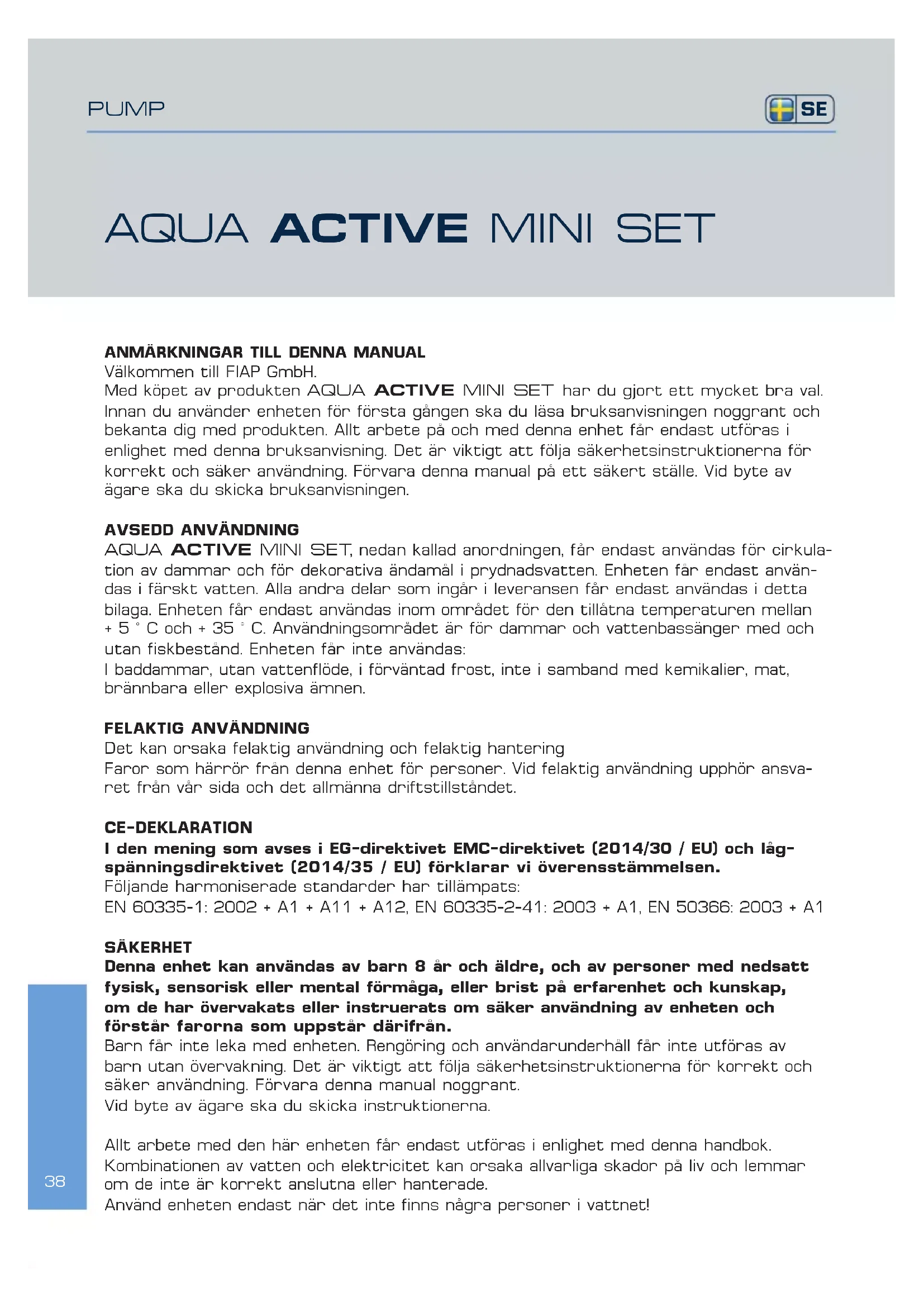 PUMP

SE

AQUA ACTIVE MINI SET

ANMÄRKNINGAR TILL DENNA MANUAL
Välkommen till FIAP GmbH.
Med köpet av produkten AQUA ACTIVE MINI SET har du gjort ett mycket bra val. Innan du använder enheten för första gången ska du läsa bruksanvisningen noggrant och bekanta dig med produkten. Allt arbete på och med denna enhet får endast utföras i enlighet med denna bruksanvisning. Det är viktigt att följa säkerhetsinstruktionerna för korrekt och säker användning. Förvara denna manual på ett säkert ställe. Vid byte av ägare ska du skicka bruksanvisningen.

AVSEDD ANVÄNDNING
AQUA ACTIVE MINI SET, nedan kallad anordningen, får endast användas för cirkulation av dammar och för dekorativa ändamål i prydnadsvatten. Enheten får endast användas i färskt vatten. Alla andra delar som ingår i leveransen får endast användas i detta bilaga. Enheten får endast användas inom området för den tillåtna temperaturen mellan + 5 ° C och + 35 ° C. Användningsområdet är för dammar och vattenbassänger med och utan fiskbestånd. Enheten får inte användas:
I baddammar, utan vattenflöde, i förväntad frost, inte i samband med kemikalier, mat, brännbara eller explosiva ämnen.

FELAKTIG ANVÄNDNING
Det kan orsaka felaktig användning och felaktig hantering
Faror som härrör från denna enhet för personer. Vid felaktig användning upphör ansvaret från vår sida och det allmänna driftstillståndet.

CE-DEKLARATION
I den mening som avses i EG-direktivet EMC-direktivet (2014/30 / EU) och lågspänningsdirektivet (2014/35 / EU) förklarar vi överensstämmelsen.
Följande harmoniserade standarder har tillämpats:
EN 60335-1: 2002 + A1 + A11 + A12, EN 60335-2-41: 2003 + A1, EN 50366: 2003 + A1

SÄKERHET
Denna enhet kan användas av barn 8 år och äldre, och av personer med nedsatt fysisk, sensorisk eller mental förmåga, eller brist på erfarenhet och kunskap, om de har övervakats eller instruerats om säker användning av enheten och förstår farorna som uppstår därifrån.
Barn får inte leka med enheten. Rengöring och användarunderhåll får inte utföras av barn utan övervakning. Det är viktigt att följa säkerhetsinstruktionerna för korrekt och säker användning. Förvara denna manual noggrant.
Vid byte av ägare ska du skicka instruktionerna.

Allt arbete med den här enheten får endast utföras i enlighet med denna handbok. Kombinationen av vatten och elektricitet kan orsaka allvarliga skador på liv och lemmar om de inte är korrekt anslutna eller hanterade.
Använd enheten endast när det inte finns några personer i vattnet!

38